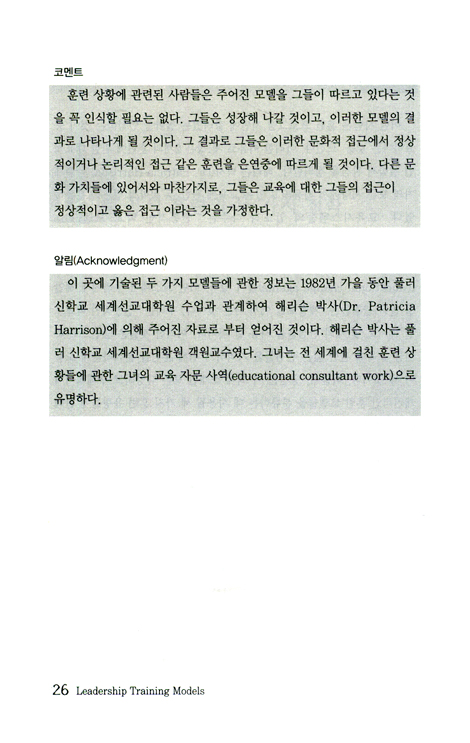 코멘트

훈련 상황에 관련된 사람들은 주어진 모델을 그들이 따르고 있다는 것을 꼭 인식할 필요는 없다. 그들은 성장해 나갈 것이고, 이러한 모델의 결과로 나타나게 될 것이다. 그 결과로 그들은 이러한 문화적 접근에서 정상적이거나 논리적인 접근 같은 훈련을 은연중에 따르게 될 것이다. 다른 문화 가치들에 있어서와 마찬가지로, 그들은 교육에 대한 그들의 접근이 정상적이고 옳은 접근 이라는 것을 가정한다.

알림(Acknowledgment)

이 곳에 기술된 두 가지 모델들에 관한 정보는 1982년 가을 동안 풀러 신학교 세계선교대학원 수업과 관계하여 해리슨 박사(Dr. Patricia Harrison)에 의해 주어진 자료로 부터 얻어진 것이다. 해리슨 박사는 풀러 신학교 세계선교대학원 객원교수였다. 그녀는 전 세계에 걸친 훈련 상황들에 관한 그녀의 교육 자문 사역(educational consultant work)으로 유명하다.

26 Leadership Training Models